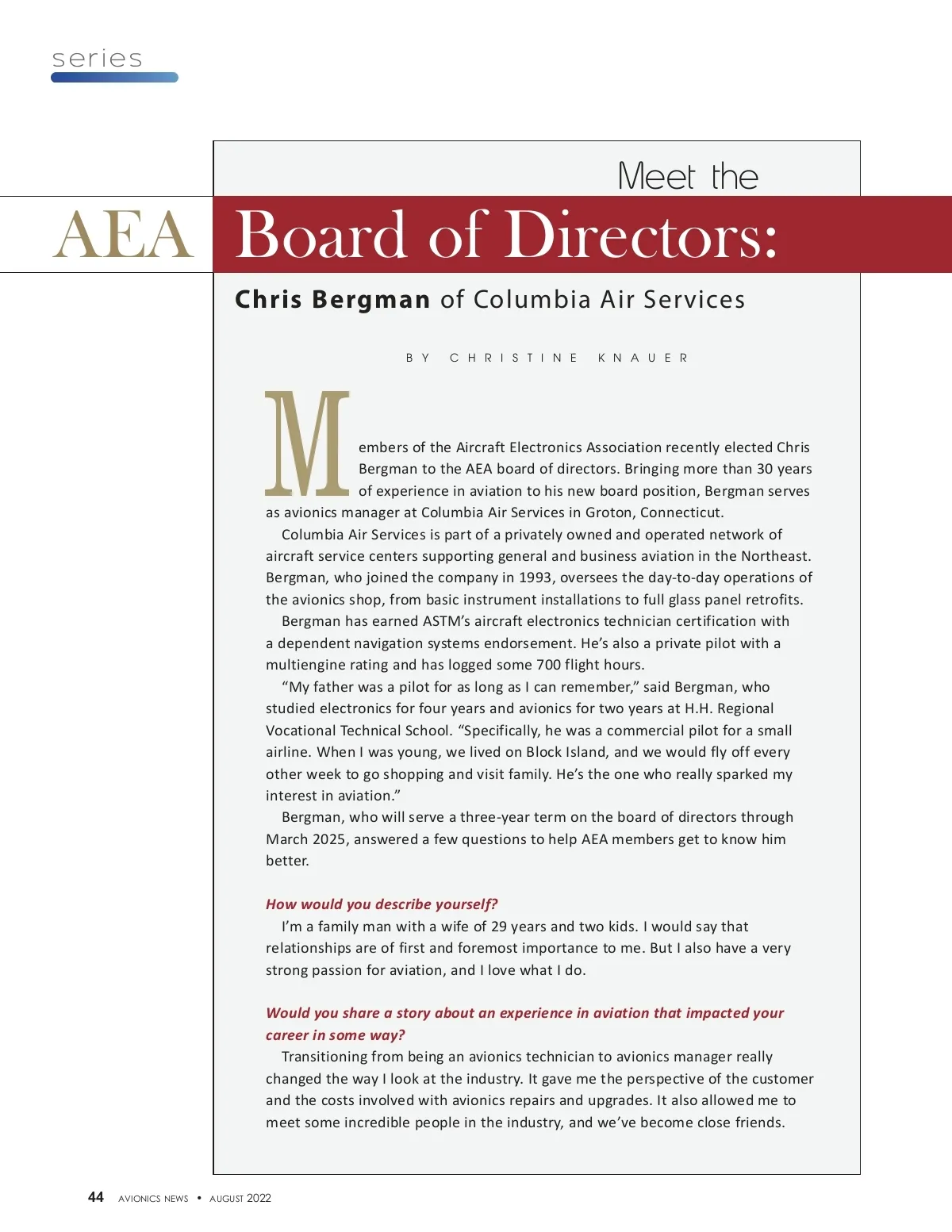 series

Meet the

AEA Board of Directors:

Chris Bergman of Columbia Air Services

BY CHRISTINE KNAUER

Members of the Aircraft Electronics Association recently elected Chris Bergman to the AEA board of directors. Bringing more than 30 years of experience in aviation to his new board position, Bergman serves as avionics manager at Columbia Air Services in Groton, Connecticut.

Columbia Air Services is part of a privately owned and operated network of aircraft service centers supporting general and business aviation in the Northeast. Bergman, who joined the company in 1993, oversees the day-to-day operations of the avionics shop, from basic instrument installations to full glass panel retrofits.

Bergman has earned ASTM's aircraft electronics technician certification with a dependent navigation systems endorsement. He's also a private pilot with a multiengine rating and has logged some 700 flight hours.

"My father was a pilot for as long as I can remember," said Bergman, who studied electronics for four years and avionics for two years at H.H. Regional Vocational Technical School. "Specifically, he was a commercial pilot for a small airline. When I was young, we lived on Block Island, and we would fly off every other week to go shopping and visit family. He's the one who really sparked my interest in aviation."

Bergman, who will serve a three-year term on the board of directors through March 2025, answered a few questions to help AEA members get to know him better.

How would you describe yourself?

I'm a family man with a wife of 29 years and two kids. I would say that relationships are of first and foremost importance to me. But I also have a very strong passion for aviation, and I love what I do.

Would you share a story about an experience in aviation that impacted your career in some way?

Transitioning from being an avionics technician to avionics manager really changed the way I look at the industry. It gave me the perspective of the customer and the costs involved with avionics repairs and upgrades. It also allowed me to meet some incredible people in the industry, and we've become close friends.

44 AVIONICS NEWS • AUGUST 2022